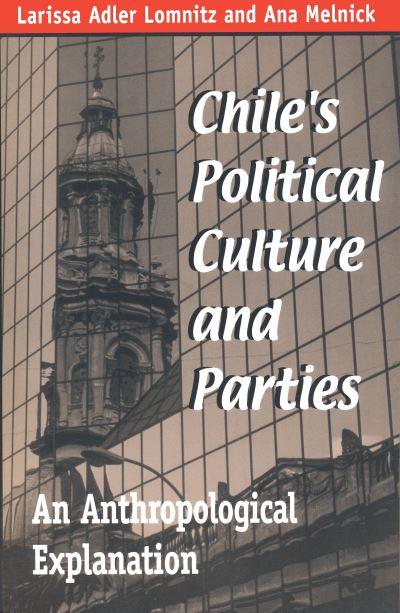 Larissa Adler Lomnitz and Ana Melnick

Chile's Political Culture and Parties

An Anthropological Explanation